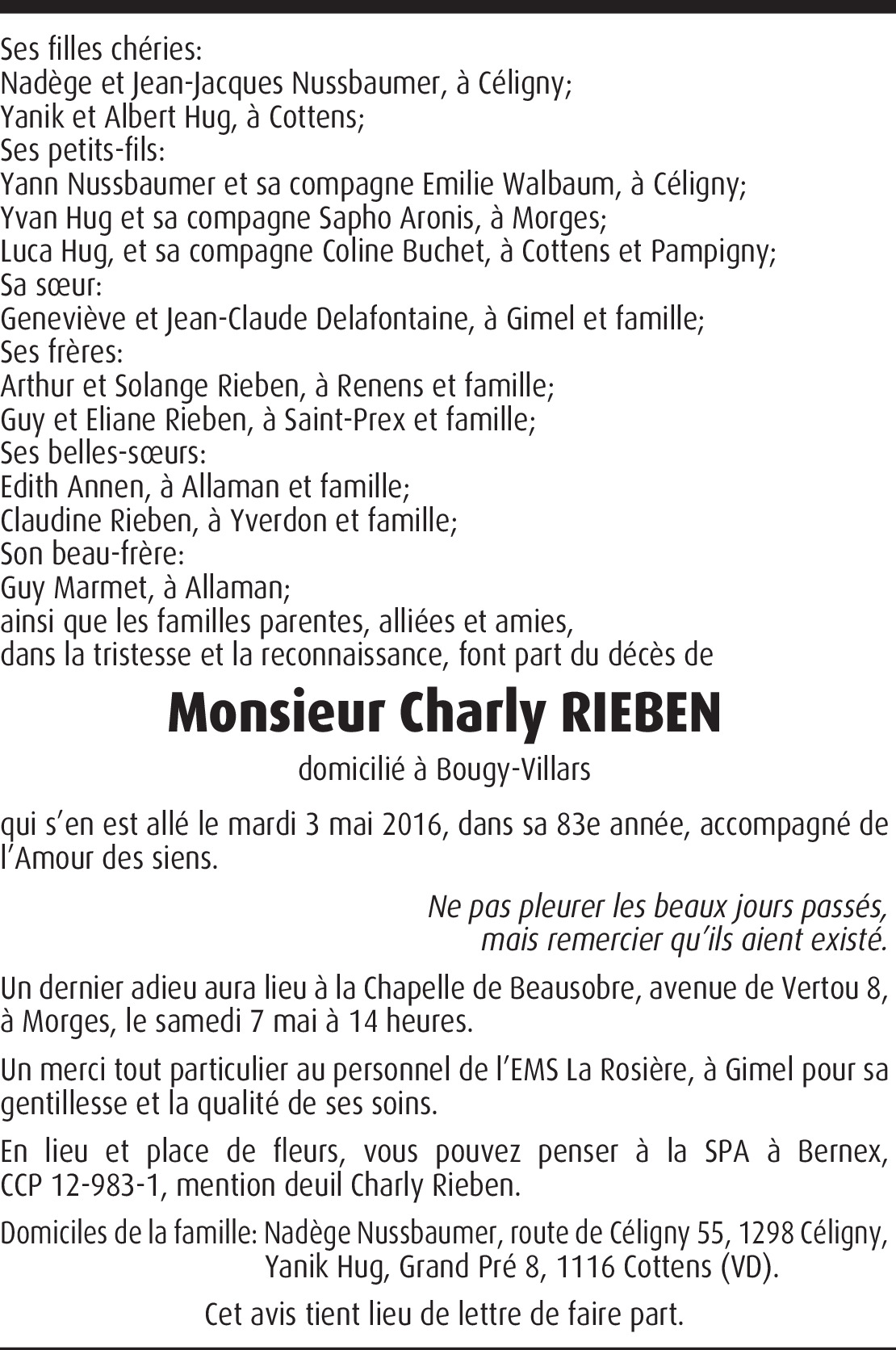 Ses filles chéries:
Nadège et Jean-Jacques Nussbaumer, à Céligny;
Yanik et Albert Hug, à Cottens;
Ses petits-fils:
Yann Nussbaumer et sa compagne Emilie Walbaum, à Céligny;
Yvan Hug et sa compagne Sapho Aronis, à Morges;
Luca Hug, et sa compagne Coline Buchet, à Cottens et Pampigny;
Sa sœur:
Geneviève et Jean-Claude Delafontaine, à Gimel et famille;
Ses frères:
Arthur et Solange Rieben, à Renens et famille;
Guy et Eliane Rieben, à Saint-Prex et famille;
Ses belles-sœurs:
Edith Annen, à Allaman et famille;
Claudine Rieben, à Yverdon et famille;
Son beau-frère:
Guy Marmet, à Allaman;
ainsi que les familles parentes, alliées et amies,
dans la tristesse et la reconnaissance, font part du décès de

Monsieur Charly RIEBEN

domicilié à Bougy-Villars

qui s'en est allé le mardi 3 mai 2016, dans sa 83e année, accompagné de l'Amour des siens.

Ne pas pleurer les beaux jours passés,
mais remercier qu'ils aient existé.

Un dernier adieu aura lieu à la Chapelle de Beausobre, avenue de Vertou 8, à Morges, le samedi 7 mai à 14 heures.

Un merci tout particulier au personnel de l'EMS La Rosière, à Gimel pour sa gentillesse et la qualité de ses soins.

En lieu et place de fleurs, vous pouvez penser à la SPA à Bernex, CCP 12-983-1, mention deuil Charly Rieben.

Domiciles de la famille: Nadège Nussbaumer, route de Céligny 55, 1298 Céligny,
Yanik Hug, Grand Pré 8, 1116 Cottens (VD).

Cet avis tient lieu de lettre de faire part.